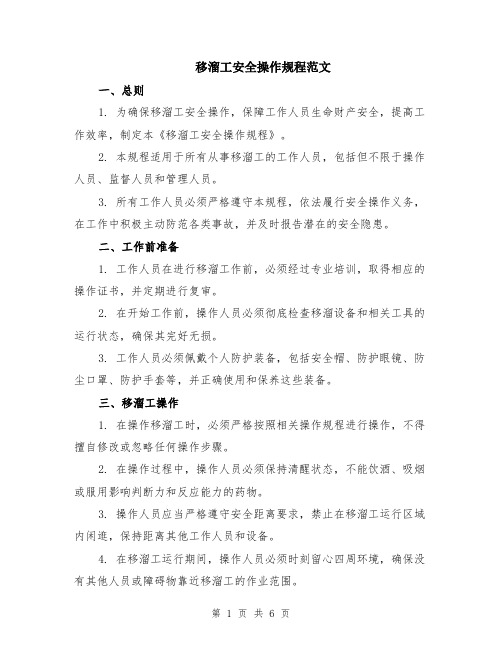 移溜工安全操作规程范文

一、总则

1. 为确保移溜工安全操作，保障工作人员生命财产安全，提高工作效率，制定本《移溜工安全操作规程》。

2. 本规程适用于所有从事移溜工的工作人员，包括但不限于操作人员、监督人员和管理人员。

3. 所有工作人员必须严格遵守本规程，依法履行安全操作义务，在工作中积极主动防范各类事故，并及时报告潜在的安全隐患。

二、工作前准备

1. 工作人员在进行移溜工作前，必须经过专业培训，取得相应的操作证书，并定期进行复审。

2. 在开始工作前，操作人员必须彻底检查移溜设备和相关工具的运行状态，确保其完好无损。

3. 工作人员必须佩戴个人防护装备，包括安全帽、防护眼镜、防尘口罩、防护手套等，并正确使用和保养这些装备。

三、移溜工操作

1. 在操作移溜工时，必须严格按照相关操作规程进行操作，不得擅自修改或忽略任何操作步骤。

2. 在操作过程中，操作人员必须保持清醒状态，不能饮酒、吸烟或服用影响判断力和反应能力的药物。

3. 操作人员应当严格遵守安全距离要求，禁止在移溜工运行区域内闲逛，保持距离其他工作人员和设备。

4. 在移溜工运行期间，操作人员必须时刻留心四周环境，确保没有其他人员或障碍物靠近移溜工的作业范围。

第 1 页 共 6 页